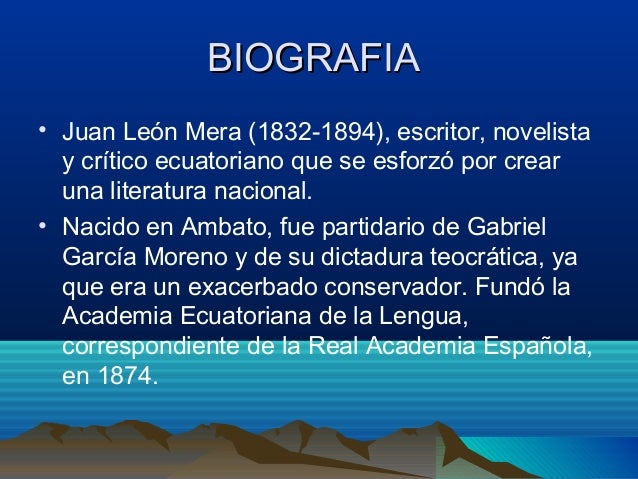 BIOGRAFIA

• Juan León Mera (1832-1894), escritor, novelista y crítico ecuatoriano que se esforzó por crear una literatura nacional.

• Nacido en Ambato, fue partidario de Gabriel García Moreno y de su dictadura teocrática, ya que era un exacerbado conservador. Fundó la Academia Ecuatoriana de la Lengua, correspondiente de la Real Academia Española, en 1874.